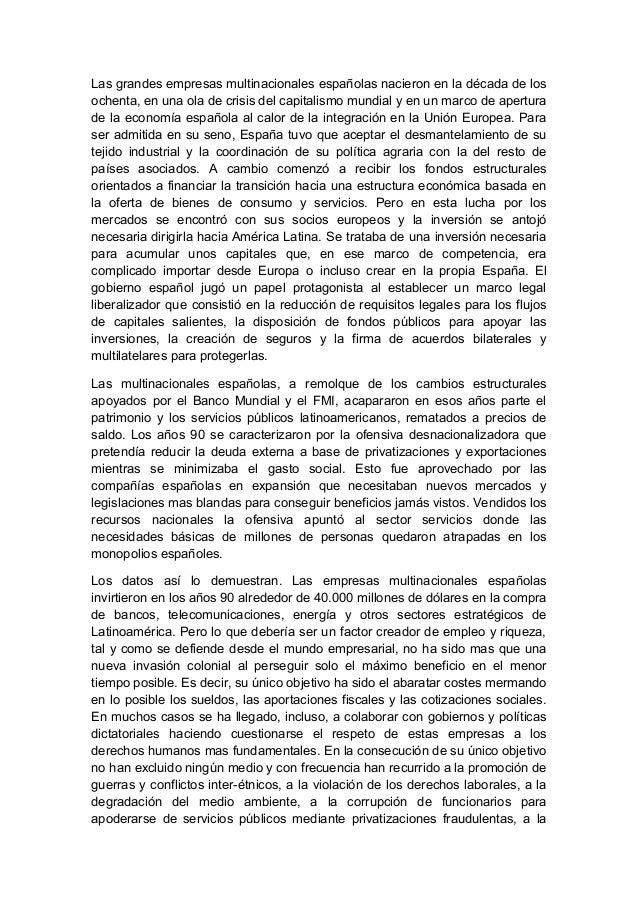 Las grandes empresas multinacionales españolas nacieron en la década de los ochenta, en una ola de crisis del capitalismo mundial y en un marco de apertura de la economía española al calor de la integración en la Unión Europea. Para ser admitida en su seno, España tuvo que aceptar el desmantelamiento de su tejido industrial y la coordinación de su política agraria con la del resto de países asociados. A cambio comenzó a recibir los fondos estructurales orientados a financiar la transición hacia una estructura económica basada en la oferta de bienes de consumo y servicios. Pero en esta lucha por los mercados se encontró con sus socios europeos y la inversión se antojó necesaria dirigirla hacia América Latina. Se trataba de una inversión necesaria para acumular unos capitales que, en ese marco de competencia, era complicado importar desde Europa o incluso crear en la propia España. El gobierno español jugó un papel protagonista al establecer un marco legal liberalizador que consistió en la reducción de requisitos legales para los flujos de capitales salientes, la disposición de fondos públicos para apoyar las inversiones, la creación de seguros y la firma de acuerdos bilaterales y multilatelares para protegerlas.

Las multinacionales españolas, a remolque de los cambios estructurales apoyados por el Banco Mundial y el FMI, acapararon en esos años parte el patrimonio y los servicios públicos latinoamericanos, rematados a precios de saldo. Los años 90 se caracterizaron por la ofensiva desnacionalizadora que pretendía reducir la deuda externa a base de privatizaciones y exportaciones mientras se minimizaba el gasto social. Esto fue aprovechado por las compañías españolas en expansión que necesitaban nuevos mercados y legislaciones mas blandas para conseguir beneficios jamás vistos. Vendidos los recursos nacionales la ofensiva apuntó al sector servicios donde las necesidades básicas de millones de personas quedaron atrapadas en los monopolios españoles.

Los datos así lo demuestran. Las empresas multinacionales españolas invirtieron en los años 90 alrededor de 40.000 millones de dólares en la compra de bancos, telecomunicaciones, energía y otros sectores estratégicos de Latinoamérica. Pero lo que debería ser un factor creador de empleo y riqueza, tal y como se defiende desde el mundo empresarial, no ha sido mas que una nueva invasión colonial al perseguir solo el máximo beneficio en el menor tiempo posible. Es decir, su único objetivo ha sido el abaratar costes mermando en lo posible los sueldos, las aportaciones fiscales y las cotizaciones sociales. En muchos casos se ha llegado, incluso, a colaborar con gobiernos y políticas dictatoriales haciendo cuestionarse el respeto de estas empresas a los derechos humanos mas fundamentales. En la consecución de su único objetivo no han excluido ningún medio y con frecuencia han recurrido a la promoción de guerras y conflictos inter-étnicos, a la violación de los derechos laborales, a la degradación del medio ambiente, a la corrupción de funcionarios para apoderarse de servicios públicos mediante privatizaciones fraudulentas, a la